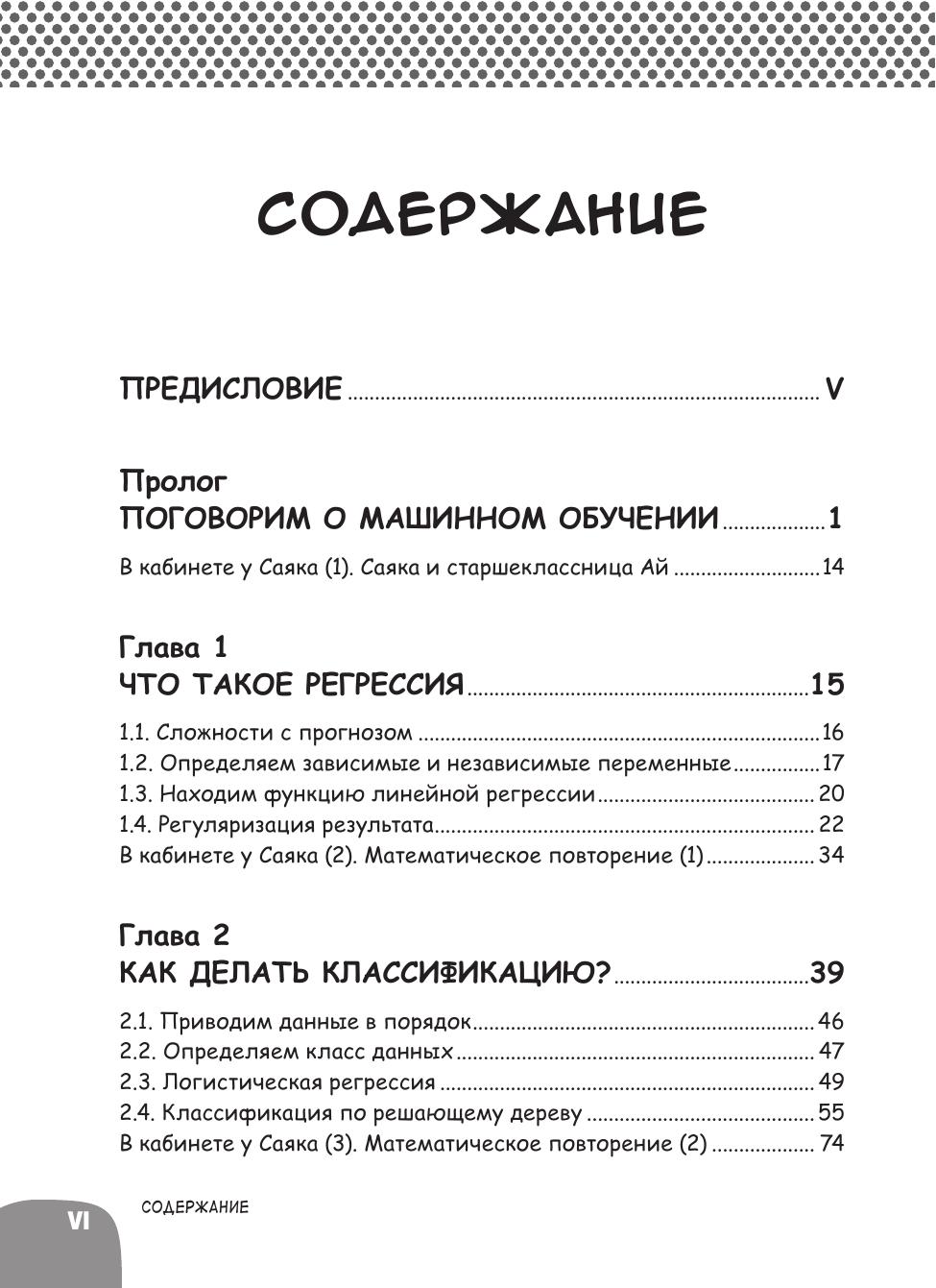 СОДЕРЖАНИЕ

ПРЕДИСЛОВИЕ ........ V

Пролог
ПОГОВОРИМ О МАШИННОМ ОБУЧЕНИИ ........ 1

В кабинете у Саяка (1). Саяка и старшеклассница Ай ........ 14

Глава 1
ЧТО ТАКОЕ РЕГРЕССИЯ ........ 15

1.1. Сложности с прогнозом ........ 16
1.2. Определяем зависимые и независимые переменные ........ 17
1.3. Находим функцию линейной регрессии ........ 20
1.4. Регуляризация результата ........ 22
В кабинете у Саяка (2). Математическое повторение (1) ........ 34

Глава 2
КАК ДЕЛАТЬ КЛАССИФИКАЦИЮ? ........ 39

2.1. Приводим данные в порядок ........ 46
2.2. Определяем класс данных ........ 47
2.3. Логистическая регрессия ........ 49
2.4. Классификация по решающему дереву ........ 55
В кабинете у Саяка (3). Математическое повторение (2) ........ 74

VI СОДЕРЖАНИЕ